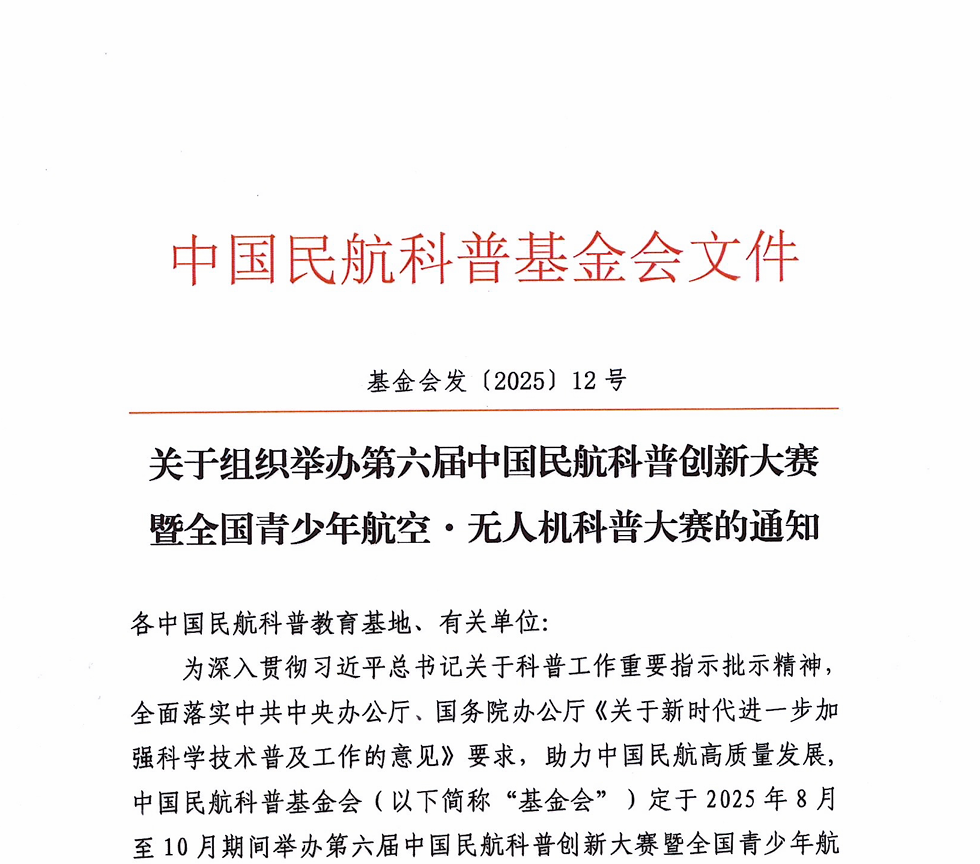 中国民航科普基金会文件

基金会发〔2025〕12号

关于组织举办第六届中国民航科普创新大赛暨全国青少年航空·无人机科普大赛的通知

各中国民航科普教育基地、有关单位:

为深入贯彻习近平总书记关于科普工作重要指示批示精神，全面落实中共中央办公厅、国务院办公厅《关于新时代进一步加强科学技术普及工作的意见》要求，助力中国民航高质量发展，中国民航科普基金会（以下简称“基金会”）定于2025年8月至10月期间举办第六届中国民航科普创新大赛暨全国青少年航